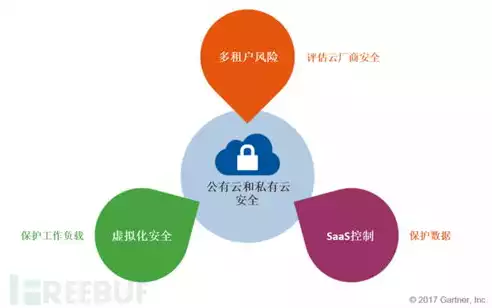 多租户风险

评估云厂商安全

公有云和私有云安全

保护工作负载

虚拟化安全

SaaS控制

保护数据

FREEBUF

© 2017 Gartner, Inc